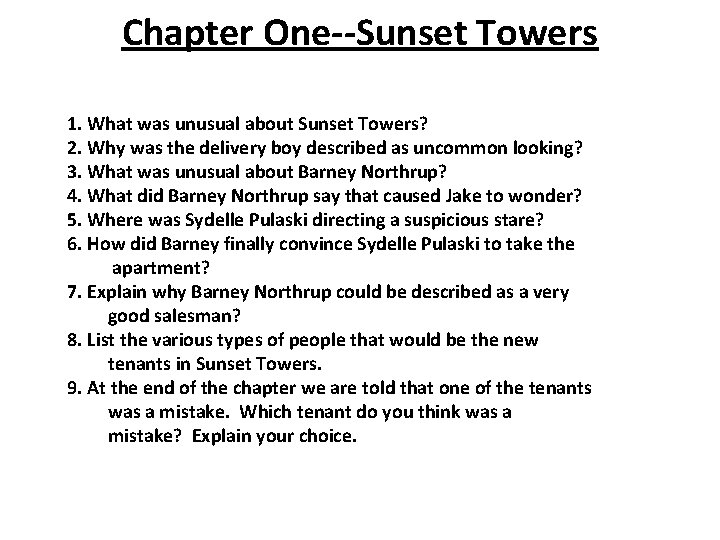 Chapter One--Sunset Towers

1. What was unusual about Sunset Towers?
2. Why was the delivery boy described as uncommon looking?
3. What was unusual about Barney Northrup?
4. What did Barney Northrup say that caused Jake to wonder?
5. Where was Sydelle Pulaski directing a suspicious stare?
6. How did Barney finally convince Sydelle Pulaski to take the apartment?
7. Explain why Barney Northrup could be described as a very good salesman?
8. List the various types of people that would be the new tenants in Sunset Towers.
9. At the end of the chapter we are told that one of the tenants was a mistake. Which tenant do you think was a mistake? Explain your choice.